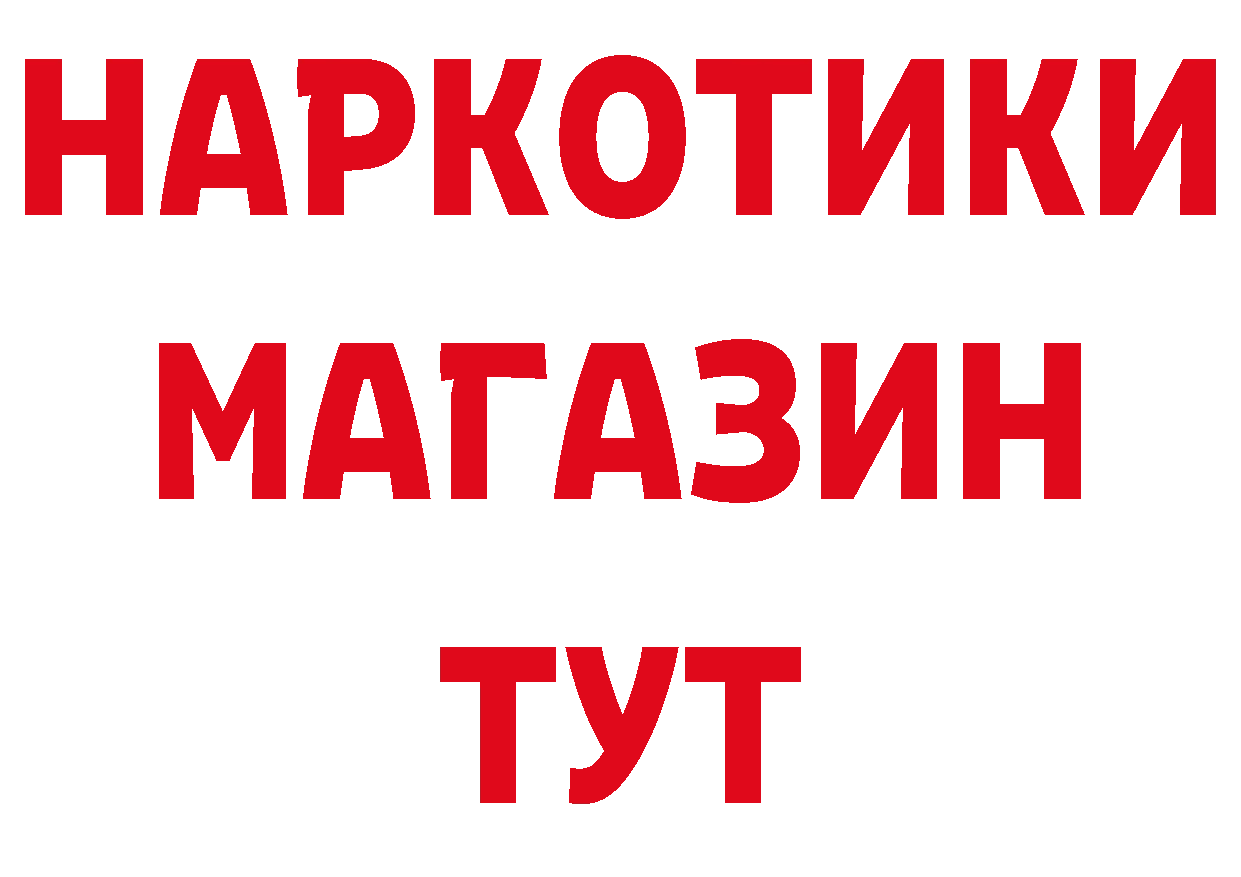 НАРКОТИКИ
МАГАЗИН
ТУТ